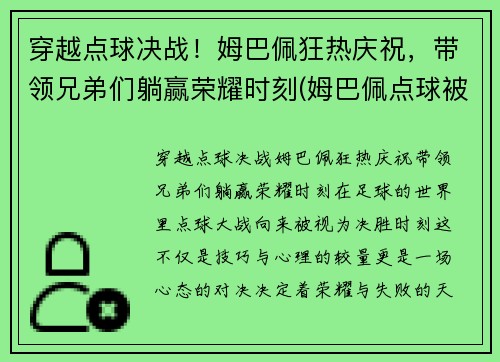 穿越点球决战！姆巴佩狂热庆祝，带领兄弟们躺赢荣耀时刻(姆巴佩点球被

穿越点球决战姆巴佩狂热庆祝带领兄弟们躺赢荣耀时刻在足球的世界里点球大战向来被视为决胜时刻这不仅是技巧与心理的较量更是一场心态的对决决定着荣耀与失败的天